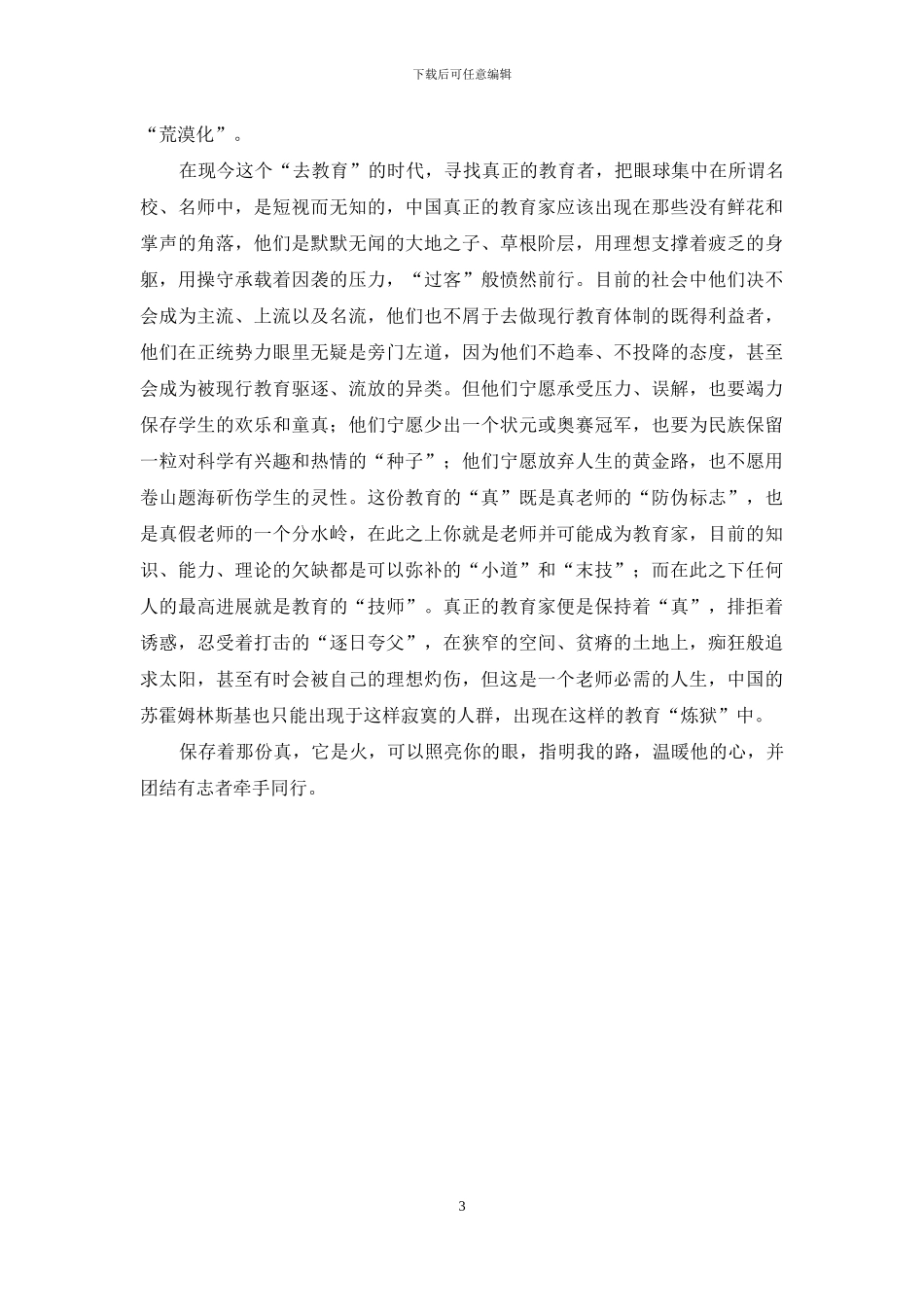 下载后可任意编辑

“荒漠化”。

在现今这个“去教育”的时代，寻找真正的教育者，把眼球集中在所谓名校、名师中，是短视而无知的，中国真正的教育家应该出现在那些没有鲜花和掌声的角落，他们是默默无闻的大地之子、草根阶层，用理想支撑着疲乏的身躯，用操守承载着因袭的压力，“过客”般愤然前行。目前的社会中他们决不会成为主流、上流以及名流，他们也不屑于去做现行教育体制的既得利益者，他们在正统势力眼里无疑是旁门左道，因为他们不趋奉、不投降的态度，甚至会成为被现行教育驱逐、流放的异类。但他们宁愿承受压力、误解，也要竭力保存学生的欢乐和童真；他们宁愿少出一个状元或奥赛冠军，也要为民族保留一粒对科学有兴趣和热情的“种子”；他们宁愿放弃人生的黄金路，也不愿用卷山题海斫伤学生的灵性。这份教育的“真”既是真老师的“防伪标志”，也是真假老师的一个分水岭，在此之上你就是老师并可能成为教育家，目前的知识、能力、理论的欠缺都是可以弥补的“小道”和“末技”；而在此之下任何人的最高进展就是教育的“技师”。真正的教育家便是保持着“真”，排拒着诱惑，忍受着打击的“逐日夸父”，在狭窄的空间、贫瘠的土地上，痴狂般追求太阳，甚至有时会被自己的理想灼伤，但这是一个老师必需的人生，中国的苏霍姆林斯基也只能出现于这样寂寞的人群，出现在这样的教育“炼狱”中。

保存着那份真，它是火，可以照亮你的眼，指明我的路，温暖他的心，并团结有志者牵手同行。

3